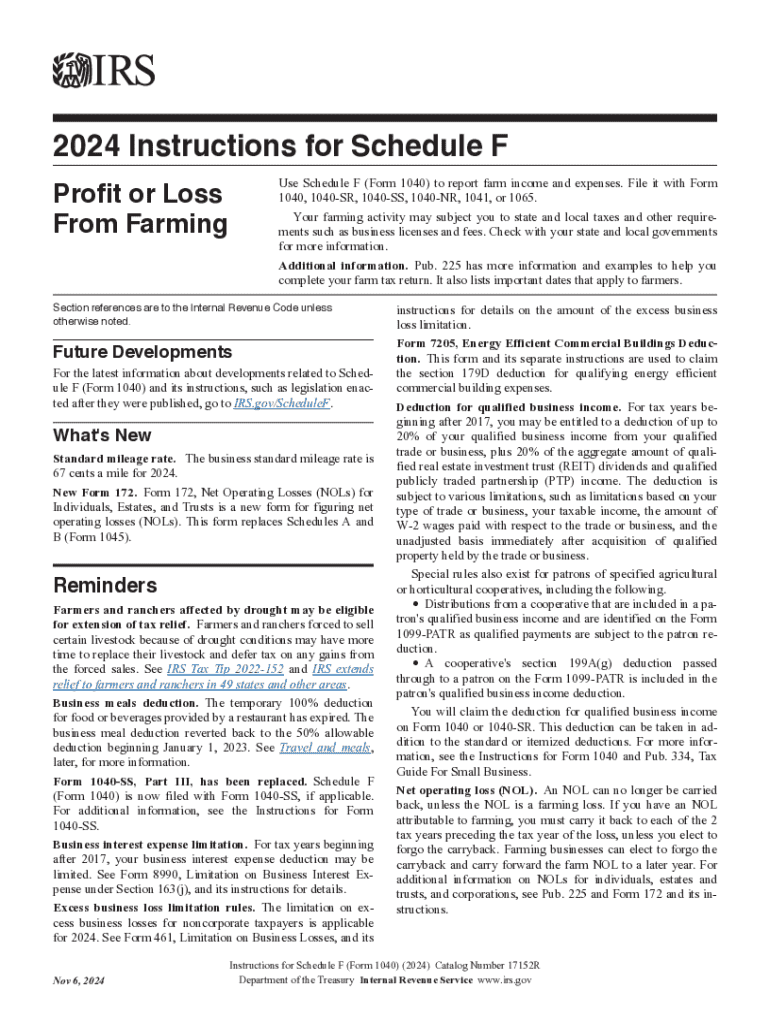 IRS

2024 Instructions for Schedule F

Profit or Loss From Farming

Use Schedule F (Form 1040) to report farm income and expenses. File it with Form 1040, 1040-SR, 1040-SS, 1040-NR, 1041, or 1065.

Your farming activity may subject you to state and local taxes and other requirements such as business licenses and fees. Check with your state and local governments for more information.

Additional information. Pub. 225 has more information and examples to help you complete your farm tax return. It also lists important dates that apply to farmers.

Section references are to the Internal Revenue Code unless otherwise noted.

Future Developments

For the latest information about developments related to Schedule F (Form 1040) and its instructions, such as legislation enacted after they were published, go to IRS.gov/ScheduleF.

What's New

Standard mileage rate. The business standard mileage rate is 67 cents a mile for 2024.

New Form 172. Form 172, Net Operating Losses (NOLs) for Individuals, Estates, and Trusts is a new form for figuring net operating losses (NOLs). This form replaces Schedules A and B (Form 1045).

Reminders

Farmers and ranchers affected by drought may be eligible for extension of tax relief. Farmers and ranchers forced to sell certain livestock because of drought conditions may have more time to replace their livestock and defer tax on any gains from the forced sales. See IRS Tax Tip 2022-152 and IRS extends relief to farmers and ranchers in 49 states and other areas.

Business meals deduction. The temporary 100% deduction for food or beverages provided by a restaurant has expired. The business meal deduction reverted back to the 50% allowable deduction beginning January 1, 2023. See Travel and meals, later, for more information.

Form 1040-SS, Part III, has been replaced. Schedule F (Form 1040) is now filed with Form 1040-SS, if applicable. For additional information, see the Instructions for Form 1040-SS.

Business interest expense limitation. For tax years beginning after 2017, your business interest expense deduction may be limited. See Form 8990, Limitation on Business Interest Expense under Section 163(j), and its instructions for details.

Excess business loss limitation rules. The limitation on excess business losses for noncorporate taxpayers is applicable for 2024. See Form 461, Limitation on Business Losses, and its instructions for details on the amount of the excess business loss limitation.

Form 7205, Energy Efficient Commercial Buildings Deduction. This form and its separate instructions are used to claim the section 179D deduction for qualifying energy efficient commercial building expenses.

Deduction for qualified business income. For tax years beginning after 2017, you may be entitled to a deduction of up to 20% of your qualified business income from your qualified trade or business, plus 20% of the aggregate amount of qualified real estate investment trust (REIT) dividends and qualified publicly traded partnership (PTP) income. The deduction is subject to various limitations, such as limitations based on your type of trade or business, your taxable income, the amount of W-2 wages paid with respect to the trade or business, and the unadjusted basis immediately after acquisition of qualified property held by the trade or business.

Special rules also exist for patrons of specified agricultural or horticultural cooperatives, including the following.

• Distributions from a cooperative that are included in a patron's qualified business income and are identified on the Form 1099-PATR as qualified payments are subject to the patron reduction.

• A cooperative's section 199A(g) deduction passed through to a patron on the Form 1099-PATR is included in the patron's qualified business income deduction.

You will claim the deduction for qualified business income on Form 1040 or 1040-SR. This deduction can be taken in addition to the standard or itemized deductions. For more information, see the Instructions for Form 1040 and Pub. 334, Tax Guide For Small Business.

Net operating loss (NOL). An NOL can no longer be carried back, unless the NOL is a farming loss. If you have an NOL attributable to farming, you must carry it back to each of the 2 tax years preceding the tax year of the loss, unless you elect to forgo the carryback. Farming businesses can elect to forgo the carryback and carry forward the farm NOL to a later year. For additional information on NOLs for individuals, estates and trusts, and corporations, see Pub. 225 and Form 172 and its instructions.

Nov 6, 2024

Instructions for Schedule F (Form 1040) (2024) Catalog Number 17152R
Department of the Treasury Internal Revenue Service www.irs.gov